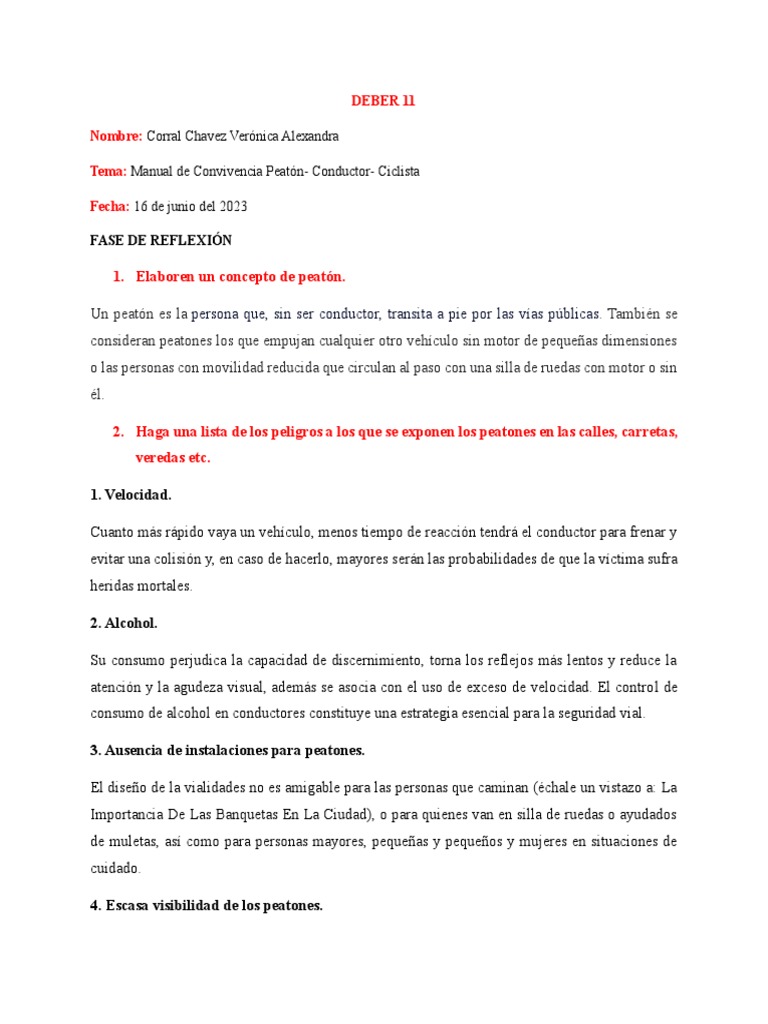 DEBER 11

Nombre: Corral Chavez Verónica Alexandra

Tema: Manual de Convivencia Peatón- Conductor- Ciclista

Fecha: 16 de junio del 2023

FASE DE REFLEXIÓN

1. Elaboren un concepto de peatón.

Un peatón es la persona que, sin ser conductor, transita a pie por las vías públicas. También se consideran peatones los que empujan cualquier otro vehículo sin motor de pequeñas dimensiones o las personas con movilidad reducida que circulan al paso con una silla de ruedas con motor o sin él.

2. Haga una lista de los peligros a los que se exponen los peatones en las calles, carretas, veredas etc.

1. Velocidad.

Cuanto más rápido vaya un vehículo, menos tiempo de reacción tendrá el conductor para frenar y evitar una colisión y, en caso de hacerlo, mayores serán las probabilidades de que la víctima sufra heridas mortales.

2. Alcohol.

Su consumo perjudica la capacidad de discernimiento, torna los reflejos más lentos y reduce la atención y la agudeza visual, además se asocia con el uso de exceso de velocidad. El control de consumo de alcohol en conductores constituye una estrategia esencial para la seguridad vial.

3. Ausencia de instalaciones para peatones.

El diseño de la vialidades no es amigable para las personas que caminan (échale un vistazo a: La Importancia De Las Banquetas En La Ciudad), o para quienes van en silla de ruedas o ayudados de muletas, así como para personas mayores, pequeñas y pequeños y mujeres en situaciones de cuidado.

4. Escasa visibilidad de los peatones.